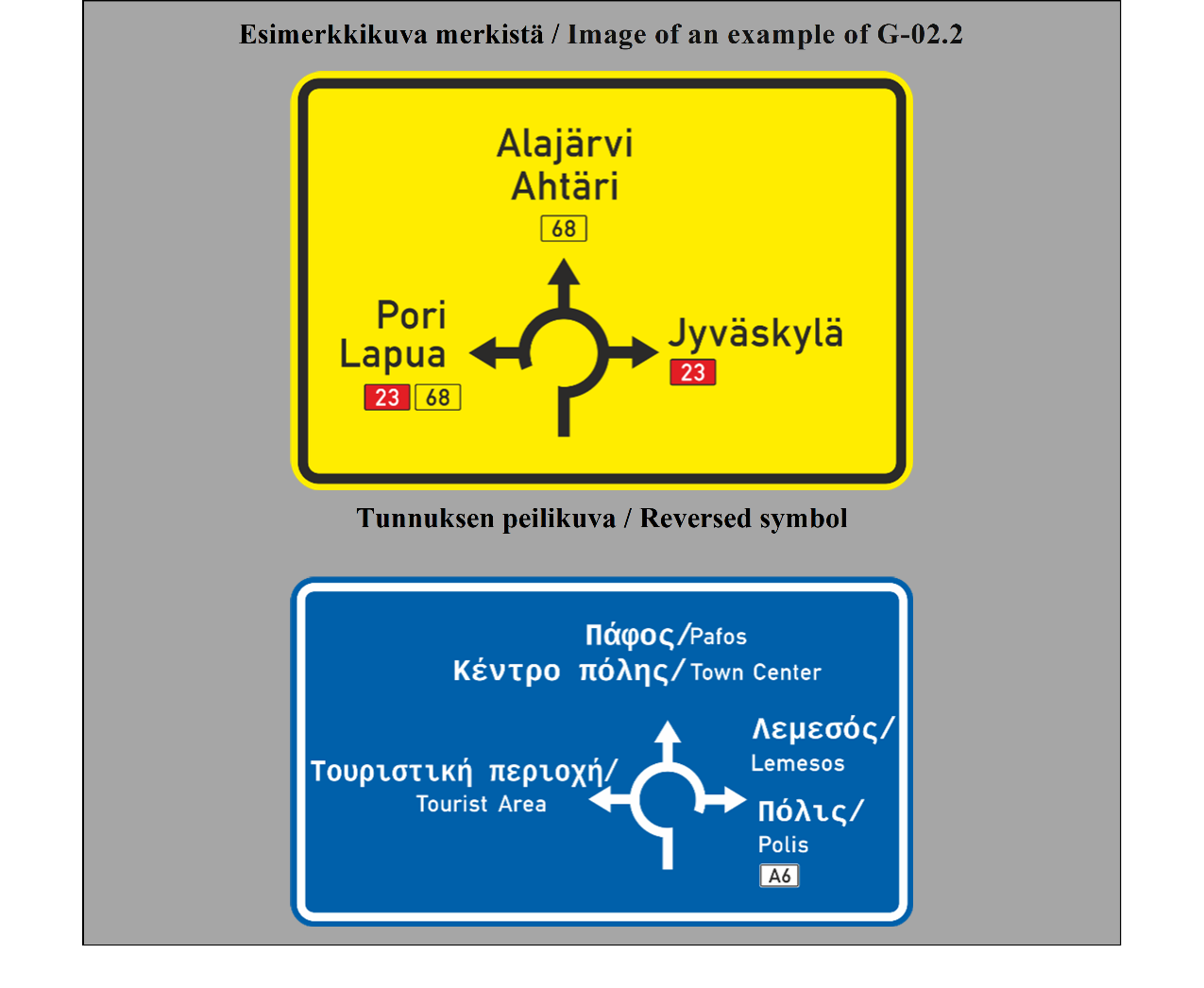 Esimerkkikuva merkistä / Image of an example of G-02.2

Alajärvi
Ahtäri
68

Pori
Lapua
23 68

Jyväskylä
23

Tunnuksen peilikuva / Reversed symbol

Πάφος/Pafos
Κέντρο πόλης/Town Center

Τουριστική περιοχή/
Tourist Area

Λεμεσός/
Lemesos

Πόλις/
Polis
A6